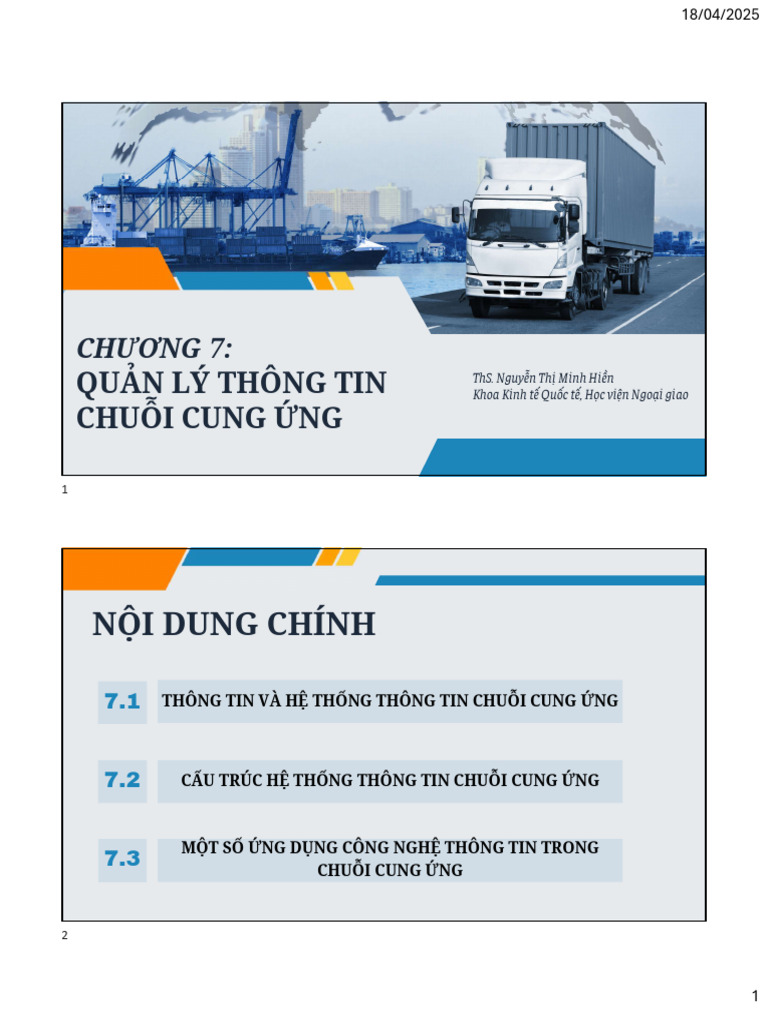 18/04/2025

CHƯƠNG 7:
QUẢN LÝ THÔNG TIN CHUỖI CUNG ỨNG

ThS. Nguyễn Thị Minh Hiền
Khoa Kinh tế Quốc tế, Học viện Ngoại giao

1

NỘI DUNG CHÍNH

7.1 THÔNG TIN VÀ HỆ THỐNG THÔNG TIN CHUỖI CUNG ỨNG

7.2 CẤU TRÚC HỆ THỐNG THÔNG TIN CHUỖI CUNG ỨNG

7.3 MỘT SỐ ỨNG DỤNG CÔNG NGHỆ THÔNG TIN TRONG CHUỖI CUNG ỨNG

2

1